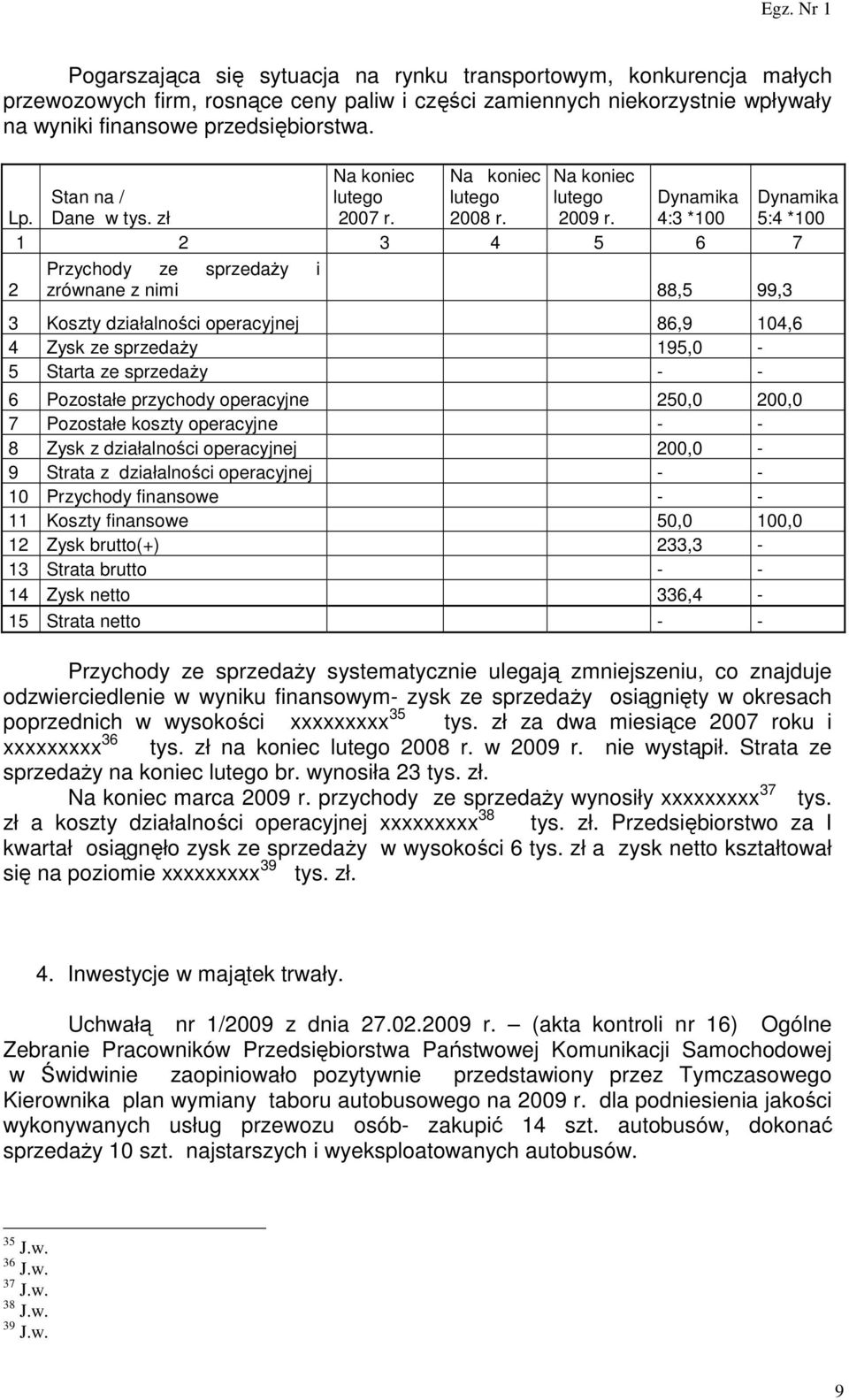 Egz. Nr 1

Pogarszająca się sytuacja na rynku transportowym, konkurencja małych przewozowych firm, rosnące ceny paliw i części zamiennych niekorzystnie wpływały na wyniki finansowe przedsiębiorstwa.

| Lp. | Stan na / Dane w tys. zł | Na koniec lutego 2007 r. | Na koniec lutego 2008 r. | Na koniec lutego 2009 r. | Dynamika 4:3 *100 | Dynamika 5:4 *100 |
|---|---|---|---|---|---|---|
| 1 | 2 | 3 | 4 | 5 | 6 | 7 |
| 2 | Przychody ze sprzedaży i zrównane z nimi | | | | 88,5 | 99,3 |
| 3 | Koszty działalności operacyjnej | | | | 86,9 | 104,6 |
| 4 | Zysk ze sprzedaży | | | | 195,0 | - |
| 5 | Starta ze sprzedaży | | | | - | - |
| 6 | Pozostałe przychody operacyjne | | | | 250,0 | 200,0 |
| 7 | Pozostałe koszty operacyjne | | | | - | - |
| 8 | Zysk z działalności operacyjnej | | | | 200,0 | - |
| 9 | Strata z działalności operacyjnej | | | | - | - |
| 10 | Przychody finansowe | | | | - | - |
| 11 | Koszty finansowe | | | | 50,0 | 100,0 |
| 12 | Zysk brutto(+) | | | | 233,3 | - |
| 13 | Strata brutto | | | | - | - |
| 14 | Zysk netto | | | | 336,4 | - |
| 15 | Strata netto | | | | - | - |

Przychody ze sprzedaży systematycznie ulegają zmniejszeniu, co znajduje odzwierciedlenie w wyniku finansowym- zysk ze sprzedaży osiągnięty w okresach poprzednich w wysokości xxxxxxxxx$^{35}$ tys. zł za dwa miesiące 2007 roku i xxxxxxxxx$^{36}$ tys. zł na koniec lutego 2008 r. w 2009 r. nie wystąpił. Strata ze sprzedaży na koniec lutego br. wynosiła 23 tys. zł.

Na koniec marca 2009 r. przychody ze sprzedaży wynosiły xxxxxxxxx$^{37}$ tys. zł a koszty działalności operacyjnej xxxxxxxxx$^{38}$ tys. zł. Przedsiębiorstwo za I kwartał osiągnęło zysk ze sprzedaży w wysokości 6 tys. zł a zysk netto kształtował się na poziomie xxxxxxxxx$^{39}$ tys. zł.

4. Inwestycje w majątek trwały.

Uchwałą nr 1/2009 z dnia 27.02.2009 r. – (akta kontroli nr 16) Ogólne Zebranie Pracowników Przedsiębiorstwa Państwowej Komunikacji Samochodowej w Świdwinie zaopiniowało pozytywnie przedstawiony przez Tymczasowego Kierownika plan wymiany taboru autobusowego na 2009 r. dla podniesienia jakości wykonywanych usług przewozu osób- zakupić 14 szt. autobusów, dokonać sprzedaży 10 szt. najstarszych i wyeksploatowanych autobusów.

$^{35}$ J.w.
$^{36}$ J.w.
$^{37}$ J.w.
$^{38}$ J.w.
$^{39}$ J.w.

9